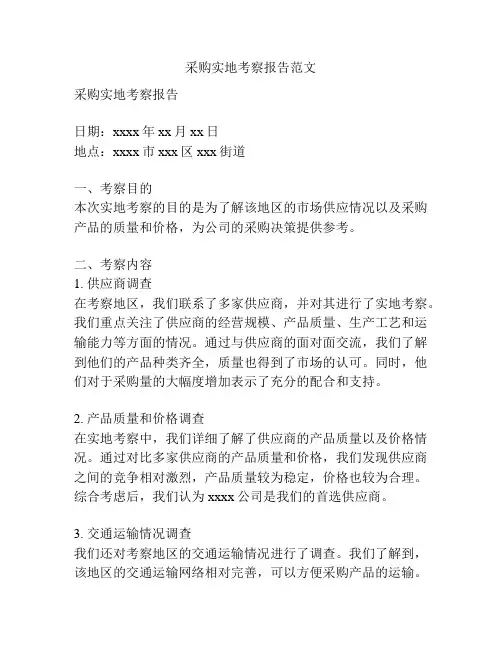 采购实地考察报告范文

采购实地考察报告

日期：xxxx 年 xx 月 xx 日
地点：xxxx 市 xxx 区 xxx 街道

一、考察目的
本次实地考察的目的是为了解该地区的市场供应情况以及采购产品的质量和价格，为公司的采购决策提供参考。

二、考察内容
1. 供应商调查
在考察地区，我们联系了多家供应商，并对其进行了实地考察。我们重点关注了供应商的经营规模、产品质量、生产工艺和运输能力等方面的情况。通过与供应商的面对面交流，我们了解到他们的产品种类齐全，质量也得到了市场的认可。同时，他们对于采购量的大幅度增加表示了充分的配合和支持。

2. 产品质量和价格调查
在实地考察中，我们详细了解了供应商的产品质量以及价格情况。通过对比多家供应商的产品质量和价格，我们发现供应商之间的竞争相对激烈，产品质量较为稳定，价格也较为合理。综合考虑后，我们认为 xxxx 公司是我们的首选供应商。

3. 交通运输情况调查
我们还对考察地区的交通运输情况进行了调查。我们了解到，该地区的交通运输网络相对完善，可以方便采购产品的运输。